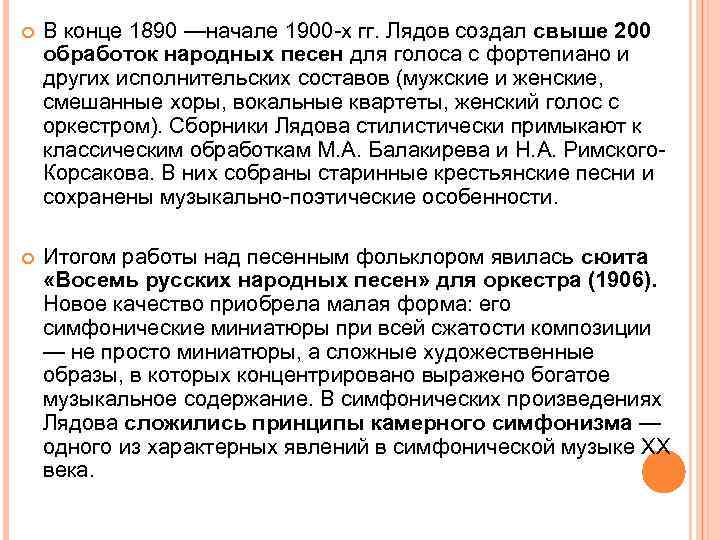 В конце 1890 —начале 1900-х гг. Лядов создал свыше 200 обработок народных песен для голоса с фортепиано и других исполнительских составов (мужские и женские, смешанные хоры, вокальные квартеты, женский голос с оркестром). Сборники Лядова стилистически примыкают к классическим обработкам М.А. Балакирева и Н.А. Римского-Корсакова. В них собраны старинные крестьянские песни и сохранены музыкально-поэтические особенности.

Итогом работы над песенным фольклором явилась сюита «Восемь русских народных песен» для оркестра (1906). Новое качество приобрела малая форма: его симфонические миниатюры при всей сжатости композиции — не просто миниатюры, а сложные художественные образы, в которых концентрировано выражено богатое музыкальное содержание. В симфонических произведениях Лядова сложились принципы камерного симфонизма — одного из характерных явлений в симфонической музыке XX века.